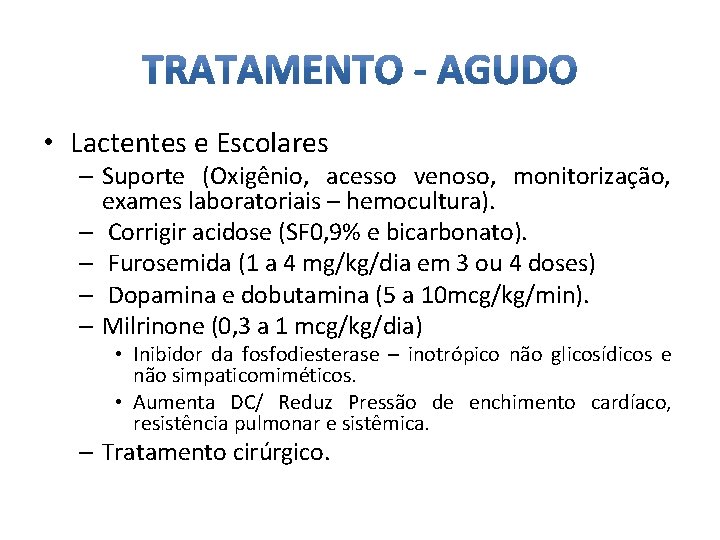 TRATAMENTO - AGUDO

• Lactentes e Escolares
– Suporte (Oxigênio, acesso venoso, monitorização, exames laboratoriais – hemocultura).
– Corrigir acidose (SF0,9% e bicarbonato).
– Furosemida (1 a 4 mg/kg/dia em 3 ou 4 doses)
– Dopamina e dobutamina (5 a 10mcg/kg/min).
– Milrinone (0,3 a 1 mcg/kg/dia)
• Inibidor da fosfodiesterase – inotrópico não glicosídicos e não simpaticomiméticos.
• Aumenta DC/ Reduz Pressão de enchimento cardíaco, resistência pulmonar e sistêmica.
– Tratamento cirúrgico.